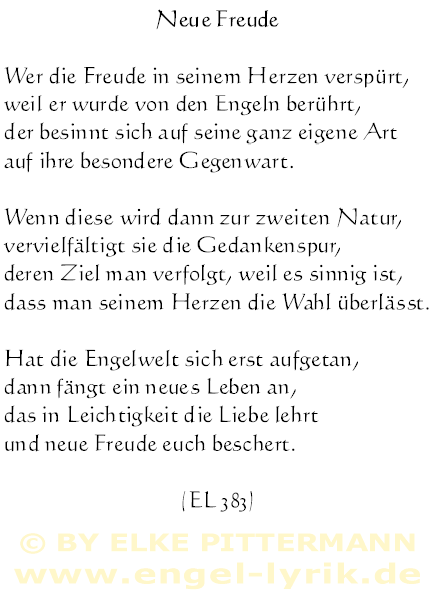 Neue Freude

Wer die Freude in seinem Herzen verspürt,
weil er wurde von den Engeln berührt,
der besinnt sich auf seine ganz eigene Art
auf ihre besondere Gegenwart.

Wenn diese wird dann zur zweiten Natur,
vervielfältigt sie die Gedankenspur,
deren Ziel man verfolgt, weil es sinnig ist,
dass man seinem Herzen die Wahl überlässt.

Hat die Engelwelt sich erst aufgetan,
dann fängt ein neues Leben an,
das in Leichtigkeit die Liebe lehrt
und neue Freude euch beschert.

(EL 383)

© BY ELKE PITTERMANN
www.engel-lyrik.de